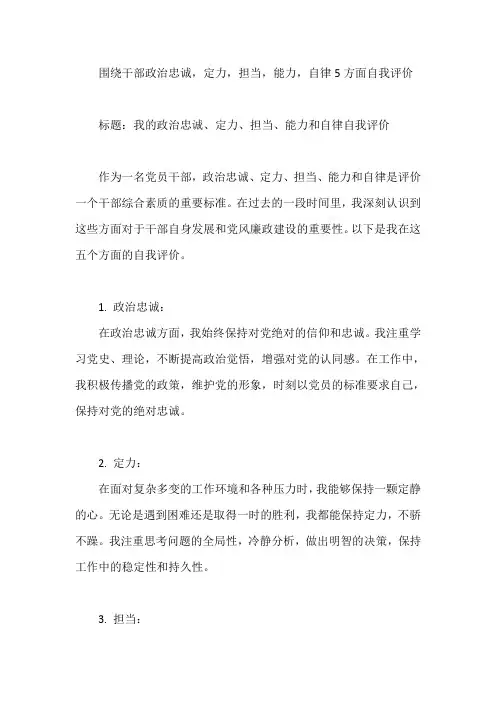 围绕干部政治忠诚，定力，担当，能力，自律 5 方面自我评价

标题：我的政治忠诚、定力、担当、能力和自律自我评价

作为一名党员干部，政治忠诚、定力、担当、能力和自律是评价一个干部综合素质的重要标准。在过去的一段时间里，我深刻认识到这些方面对于干部自身发展和党风廉政建设的重要性。以下是我在这五个方面的自我评价。

1. 政治忠诚：

在政治忠诚方面，我始终保持对党绝对的信仰和忠诚。我注重学习党史、理论，不断提高政治觉悟，增强对党的认同感。在工作中，我积极传播党的政策，维护党的形象，时刻以党员的标准要求自己，保持对党的绝对忠诚。

2. 定力：

在面对复杂多变的工作环境和各种压力时，我能够保持一颗定静的心。无论是遇到困难还是取得一时的胜利，我都能保持定力，不骄不躁。我注重思考问题的全局性，冷静分析，做出明智的决策，保持工作中的稳定性和持久性。

3. 担当：